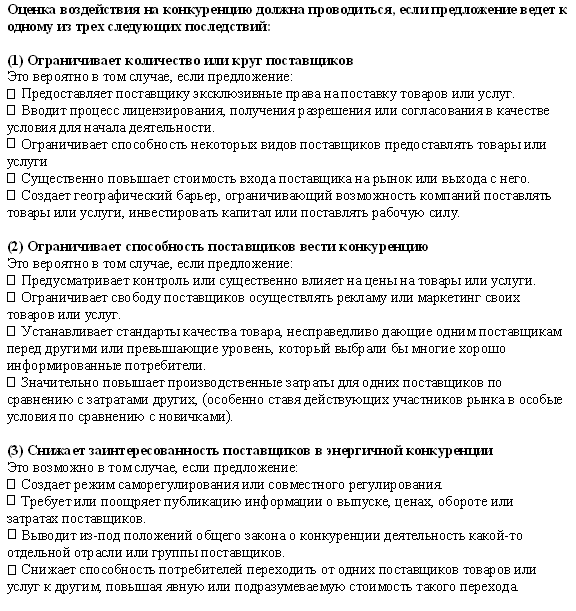 Оценка воздействия на конкуренцию должна проводиться, если предложение ведет к одному из трех следующих последствий:

(1) Ограничивает количество или круг поставщиков
Это вероятно в том случае, если предложение:
□ Предоставляет поставщику эксклюзивные права на поставку товаров или услуг.
□ Вводит процесс лицензирования, получения разрешения или согласования в качестве условия для начала деятельности.
□ Ограничивает способность некоторых видов поставщиков предоставлять товары или услуги
□ Существенно повышает стоимость входа поставщика на рынок или выхода с него.
□ Создает географический барьер, ограничивающий возможность компаний поставлять товары или услуги, инвестировать капитал или поставлять рабочую силу.

(2) Ограничивает способность поставщиков вести конкуренцию
Это вероятно в том случае, если предложение:
□ Предусматривает контроль или существенно влияет на цены на товары или услуги.
□ Ограничивает свободу поставщиков осуществлять рекламу или маркетинг своих товаров или услуг.
□ Устанавливает стандарты качества товара, несправедливо дающие одним поставщикам перед другими или превышающие уровень, который выбрали бы многие хорошо информированные потребители.
□ Значительно повышает производственные затраты для одних поставщиков по сравнению с затратами других, (особенно ставя действующих участников рынка в особые условия по сравнению с новичками).

(3) Снижает заинтересованность поставщиков в энергичной конкуренции
Это возможно в том случае, если предложение:
□ Создает режим саморегулирования или совместного регулирования.
□ Требует или поощряет публикацию информации о выпуске, ценах, обороте или затратах поставщиков.
□ Выводит из-под положений общего закона о конкуренции деятельность какой-то отдельной отрасли или группы поставщиков.
□ Снижает способность потребителей переходить от одних поставщиков товаров или услуг к другим, повышая явную или подразумеваемую стоимость такого перехода.